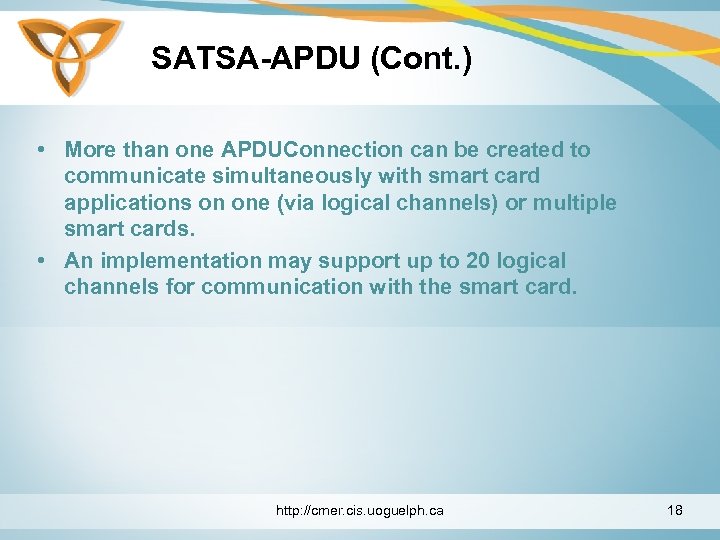 SATSA-APDU (Cont.)

• More than one APDUConnection can be created to communicate simultaneously with smart card applications on one (via logical channels) or multiple smart cards.

• An implementation may support up to 20 logical channels for communication with the smart card.

http://cmer.cis.uoguelph.ca

18